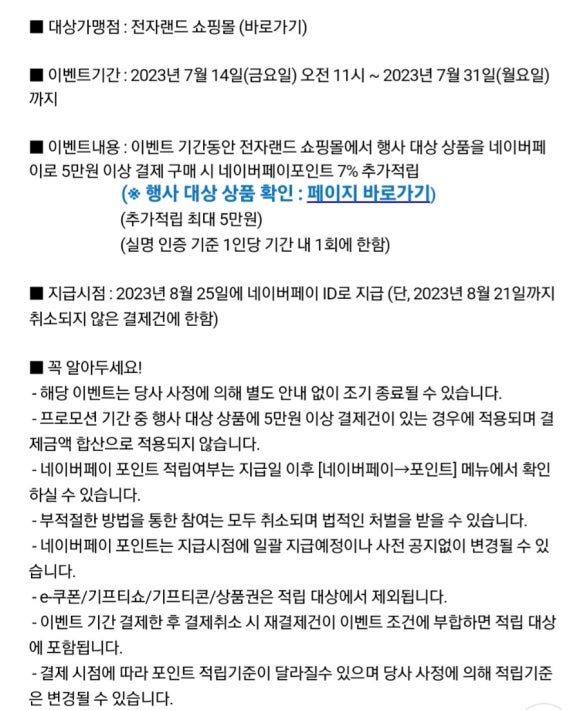 ■ 대상가맹점 : 전자랜드 쇼핑몰 (바로가기)

■ 이벤트기간 : 2023년 7월 14일(금요일) 오전 11시 ~ 2023년 7월 31일(월요일) 까지

■ 이벤트내용 : 이벤트 기간동안 전자랜드 쇼핑몰에서 행사 대상 상품을 네이버페이로 5만원 이상 결제 구매 시 네이버페이포인트 7% 추가적립
(※ 행사 대상 상품 확인 : 페이지 바로가기)
(추가적립 최대 5만원)
(실명 인증 기준 1인당 기간 내 1회에 한함)

■ 지급시점 : 2023년 8월 25일에 네이버페이 ID로 지급 (단, 2023년 8월 21일까지 취소되지 않은 결제건에 한함)

■ 꼭 알아두세요!
- 해당 이벤트는 당사 사정에 의해 별도 안내 없이 조기 종료될 수 있습니다.
- 프로모션 기간 중 행사 대상 상품에 5만원 이상 결제건이 있는 경우에 적용되며 결제금액 합산으로 적용되지 않습니다.
- 네이버페이 포인트 적립여부는 지급일 이후 [네이버페이→포인트] 메뉴에서 확인하실 수 있습니다.
- 부적절한 방법을 통한 참여는 모두 취소되며 법적인 처벌을 받을 수 있습니다.
- 네이버페이 포인트는 지급시점에 일괄 지급예정이나 사전 공지없이 변경될 수 있습니다.
- e-쿠폰/기프티쇼/기프티콘/상품권은 적립 대상에서 제외됩니다.
- 이벤트 기간 결제한 후 결제취소 시 재결제건이 이벤트 조건에 부합하면 적립 대상에 포함됩니다.
- 결제 시점에 따라 포인트 적립기준이 달라질수 있으며 당사 사정에 의해 적립기준은 변경될 수 있습니다.